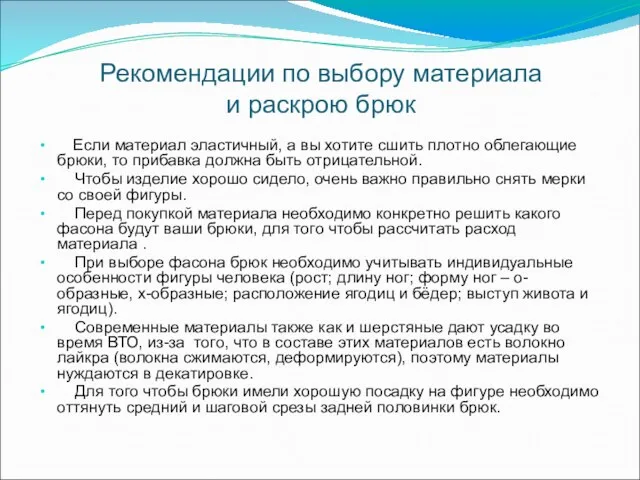 Рекомендации по выбору материала и раскрою брюк

• Если материал эластичный, а вы хотите сшить плотно облегающие брюки, то прибавка должна быть отрицательной.

• Чтобы изделие хорошо сидело, очень важно правильно снять мерки со своей фигуры.

• Перед покупкой материала необходимо конкретно решить какого фасона будут ваши брюки, для того чтобы рассчитать расход материала .

• При выборе фасона брюк необходимо учитывать индивидуальные особенности фигуры человека (рост; длину ног; форму ног – о-образные, х-образные; расположение ягодиц и бёдер; выступ живота и ягодиц).

• Современные материалы также как и шерстяные дают усадку во время ВТО, из-за того, что в составе этих материалов есть волокно лайкра (волокна сжимаются, деформируются), поэтому материалы нуждаются в декатировке.

• Для того чтобы брюки имели хорошую посадку на фигуре необходимо оттянуть средний и шаговой срезы задней половинки брюк.